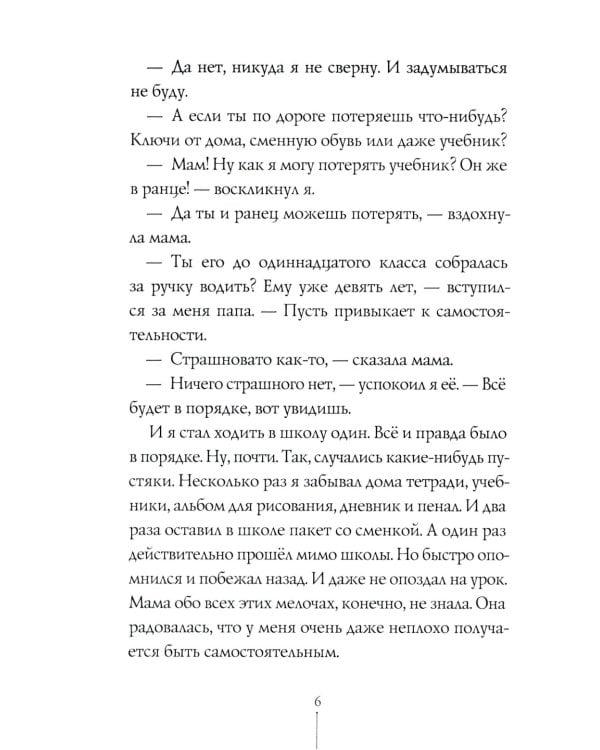 — Да нет, никуда я не сверну. И задумываться не буду.

— А если ты по дороге потеряешь что-нибудь? Ключи от дома, сменную обувь или даже учебник?

— Мам! Ну как я могу потерять учебник? Он же в ранце! — воскликнул я.

— Да ты и ранец можешь потерять, — вздохнула мама.

— Ты его до одиннадцатого класса собралась за ручку водить? Ему уже девять лет, — вступился за меня папа. — Пусть привыкает к самостоятельности.

— Страшновато как-то, — сказала мама.

— Ничего страшного нет, — успокоил я её. — Всё будет в порядке, вот увидишь.

И я стал ходить в школу один. Всё и правда было в порядке. Ну, почти. Так, случались какие-нибудь пустяки. Несколько раз я забывал дома тетради, учебники, альбом для рисования, дневник и пенал. И два раза оставил в школе пакет со сменкой. А один раз действительно прошёл мимо школы. Но быстро опомнился и побежал назад. И даже не опоздал на урок. Мама обо всех этих мелочах, конечно, не знала. Она радовалась, что у меня очень даже неплохо получается быть самостоятельным.

6